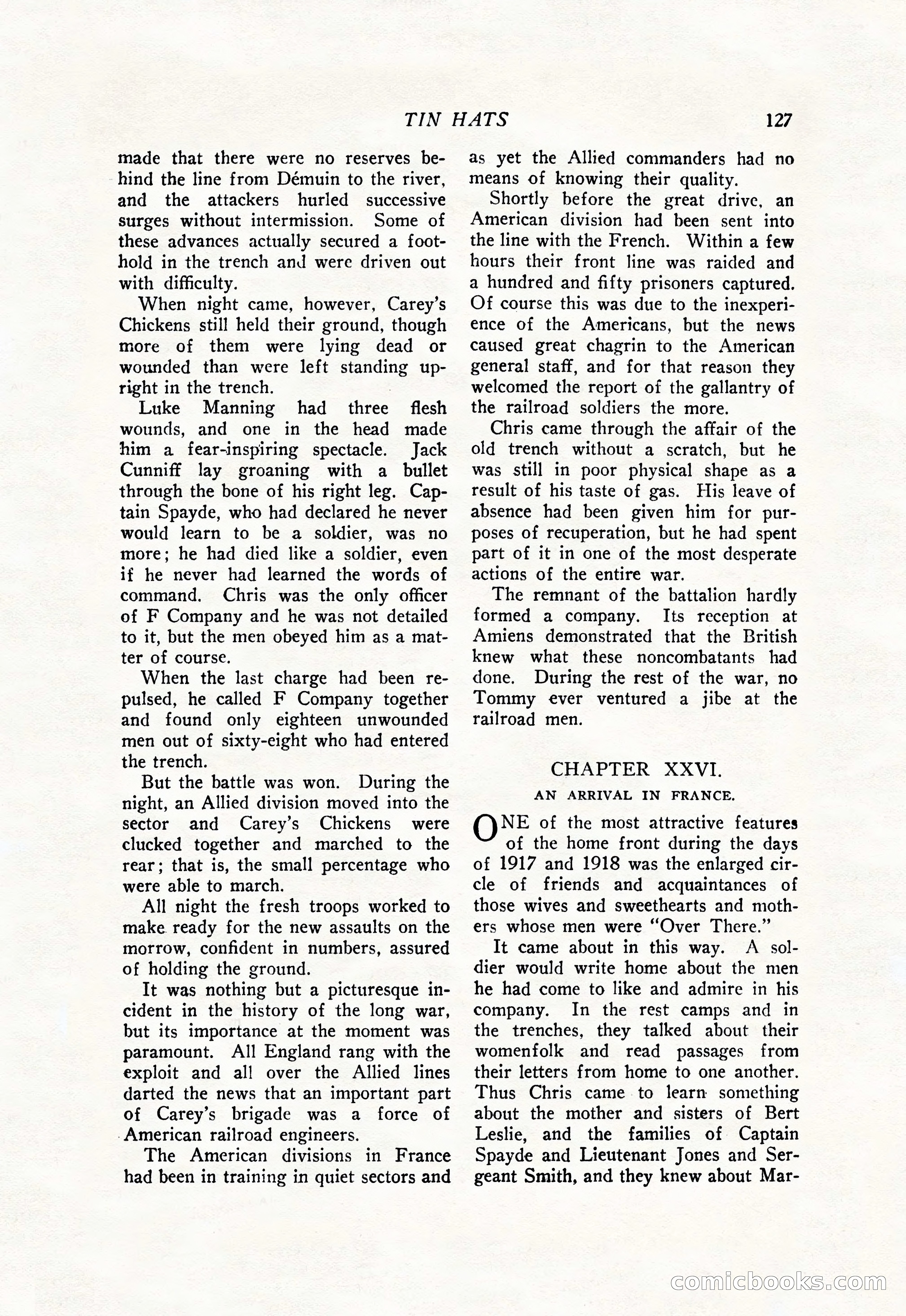 TIN HATS 127

made that there were no reserves behind the line from Démuin to the river, and the attackers hurled successive surges without intermission. Some of these advances actually secured a foothold in the trench and were driven out with difficulty.

When night came, however, Carey's Chickens still held their ground, though more of them were lying dead or wounded than were left standing upright in the trench.

Luke Manning had three flesh wounds, and one in the head made him a fear-inspiring spectacle. Jack Cunniff lay groaning with a bullet through the bone of his right leg. Captain Spayde, who had declared he never would learn to be a soldier, was no more; he had died like a soldier, even if he never had learned the words of command. Chris was the only officer of F Company and he was not detailed to it, but the men obeyed him as a matter of course.

When the last charge had been repulsed, he called F Company together and found only eighteen unwounded men out of sixty-eight who had entered the trench.

But the battle was won. During the night, an Allied division moved into the sector and Carey's Chickens were clucked together and marched to the rear; that is, the small percentage who were able to march.

All night the fresh troops worked to make ready for the new assaults on the morrow, confident in numbers, assured of holding the ground.

It was nothing but a picturesque incident in the history of the long war, but its importance at the moment was paramount. All England rang with the exploit and all over the Allied lines darted the news that an important part of Carey's brigade was a force of American railroad engineers.

The American divisions in France had been in training in quiet sectors and as yet the Allied commanders had no means of knowing their quality.

Shortly before the great drive, an American division had been sent into the line with the French. Within a few hours their front line was raided and a hundred and fifty prisoners captured. Of course this was due to the inexperience of the Americans, but the news caused great chagrin to the American general staff, and for that reason they welcomed the report of the gallantry of the railroad soldiers the more.

Chris came through the affair of the old trench without a scratch, but he was still in poor physical shape as a result of his taste of gas. His leave of absence had been given him for purposes of recuperation, but he had spent part of it in one of the most desperate actions of the entire war.

The remnant of the battalion hardly formed a company. Its reception at Amiens demonstrated that the British knew what these noncombatants had done. During the rest of the war, no Tommy ever ventured a jibe at the railroad men.

CHAPTER XXVI.

AN ARRIVAL IN FRANCE.

ONE of the most attractive features of the home front during the days of 1917 and 1918 was the enlarged circle of friends and acquaintances of those wives and sweethearts and mothers whose men were "Over There."

It came about in this way. A soldier would write home about the men he had come to like and admire in his company. In the rest camps and in the trenches, they talked about their womenfolk and read passages from their letters from home to one another. Thus Chris came to learn something about the mother and sisters of Bert Leslie, and the families of Captain Spayde and Lieutenant Jones and Sergeant Smith, and they knew about Mar-

comicbooks.com